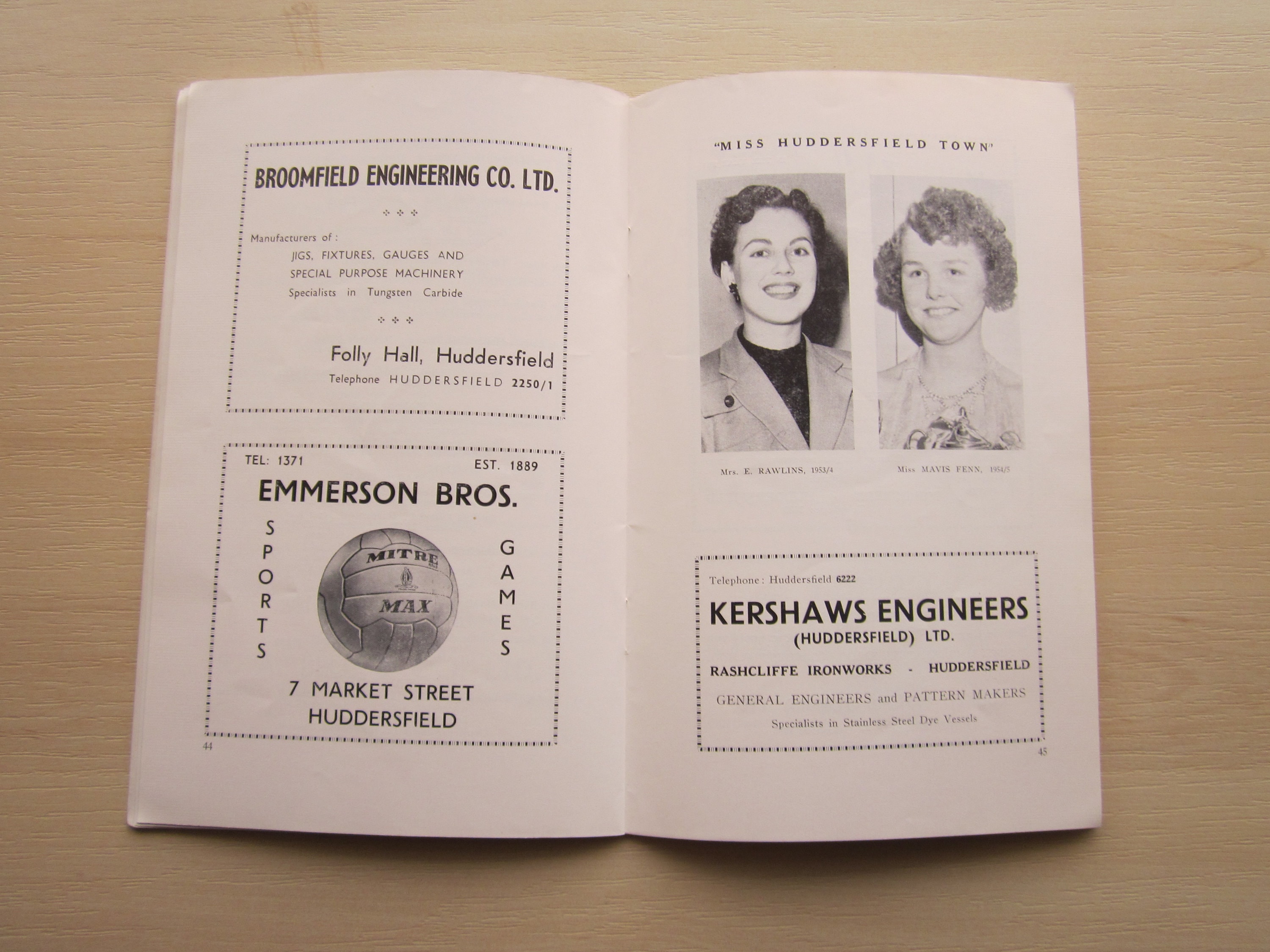 BROOMFIELD ENGINEERING CO. LTD.

Manufacturers of :
JIGS, FIXTURES, GAUGES AND
SPECIAL PURPOSE MACHINERY
Specialists in Tungsten Carbide

Folly Hall, Huddersfield
Telephone HUDDERSFIELD 2250/1

TEL: 1371
EST. 1889

EMMERSON BROS.

SPORTS

MITRE
MAX

GAMES

7 MARKET STREET
HUDDERSFIELD

44

"MISS HUDDERSFIELD TOWN"

Mrs. E. RAWLINS, 1953/4

Miss MAVIS FENN, 1954/5

Telephone: Huddersfield 6222

KERSHAWS ENGINEERS
(HUDDERSFIELD) LTD.

RASHCLIFFE IRONWORKS - HUDDERSFIELD

GENERAL ENGINEERS and PATTERN MAKERS

Specialists in Stainless Steel Dye Vessels

45